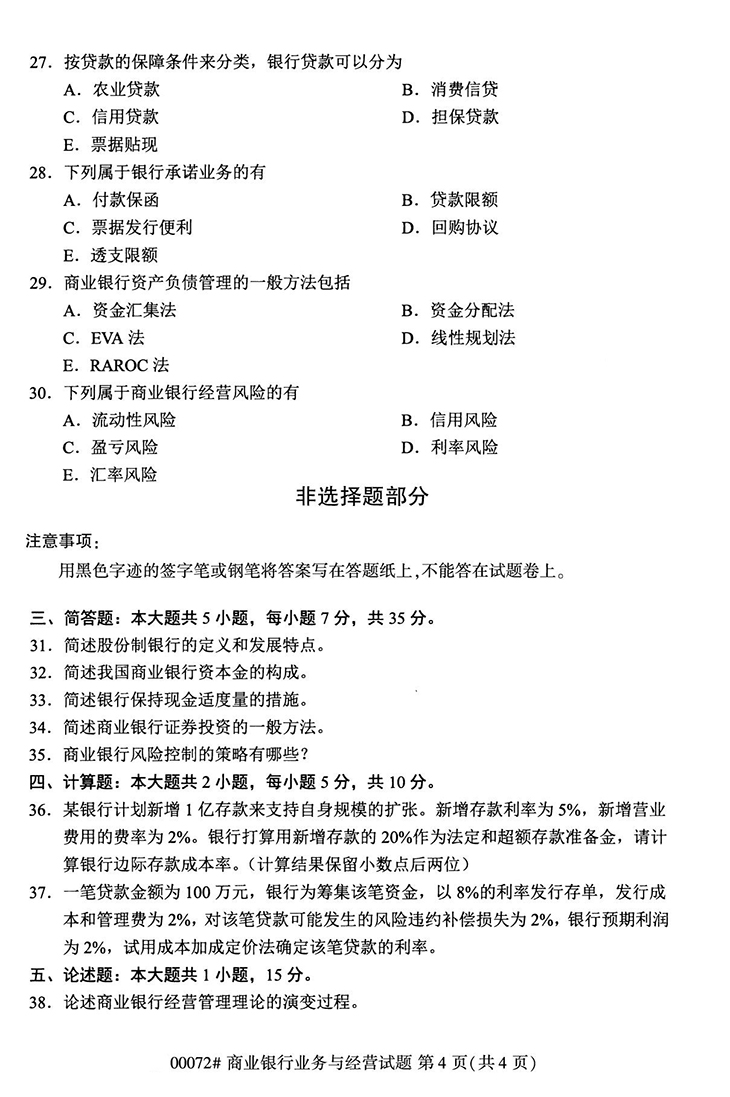 27. 按贷款的保障条件来分类，银行贷款可以分为
A. 农业贷款
B. 消费信贷
C. 信用贷款
D. 担保贷款
E. 票据贴现
28. 下列属于银行承诺业务的有
A. 付款保函
B. 贷款限额
C. 票据发行便利
D. 回购协议
E. 透支限额
29. 商业银行资产负债管理的一般方法包括
A. 资金汇集法
B. 资金分配法
C. EVA 法
D. 线性规划法
E. RAROC 法
30. 下列属于商业银行经营风险的有
A. 流动性风险
B. 信用风险
C. 盈亏风险
D. 利率风险
E. 汇率风险

非选择题部分

注意事项：
用黑色字迹的签字笔或钢笔将答案写在答题纸上，不能答在试题卷上。

三、简答题：本大题共 5 小题，每小题 7 分，共 35 分。
31. 简述股份制银行的定义和发展特点。
32. 简述我国商业银行资本金的构成。
33. 简述银行保持现金适度量的措施。
34. 简述商业银行证券投资的一般方法。
35. 商业银行风险控制的策略有哪些？
四、计算题：本大题共 2 小题，每小题 5 分，共 10 分。
36. 某银行计划新增 1 亿存款来支持自身规模的扩张。新增存款利率为 5%，新增营业费用的费率为 2%。银行打算用新增存款的 20%作为法定和超额存款准备金，请计算银行边际存款成本率。（计算结果保留小数点后两位）
37. 一笔贷款金额为 100 万元，银行为筹集该笔资金，以 8%的利率发行存单，发行成本和管理费为 2%，对该笔贷款可能发生的风险违约补偿损失为 2%，银行预期利润为 2%，试用成本加成定价法确定该笔贷款的利率。
五、论述题：本大题共 1 小题，15 分。
38. 论述商业银行经营管理理论的演变过程。

00072# 商业银行业务与经营试题 第 4 页（共 4 页）